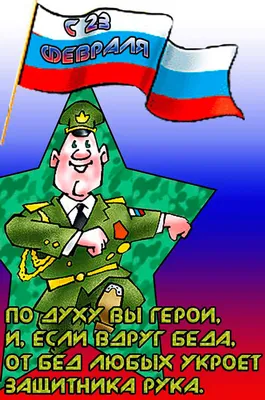 С 23 ФЕВРАЛЯ

ПО ДУХУ ВЫ ГЕРОИ,
И, ЕСЛИ ВДРУГ БЕДА,
ОТ БЕД ЛЮБЫХ УКРОЕТ
ЗАЩИТНИКА РУКА.